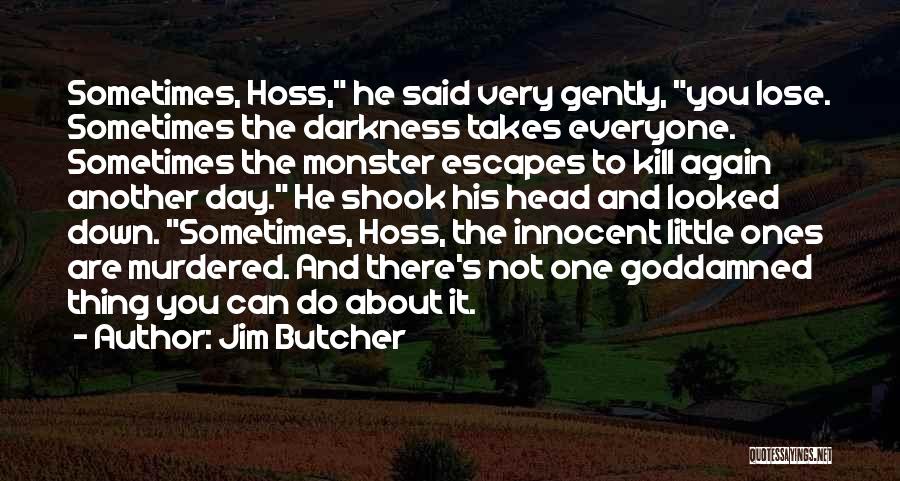 Sometimes, Hoss," he said very gently, "you lose. Sometimes the darkness takes everyone. Sometimes the monster escapes to kill again another day." He shook his head and looked down. "Sometimes, Hoss, the innocent little ones are murdered. And there's not one goddamned thing you can do about it.

- Author: Jim Butcher

QUOTESSAYINGS.NET